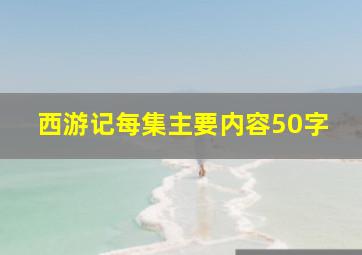 西游记每集主要内容50字